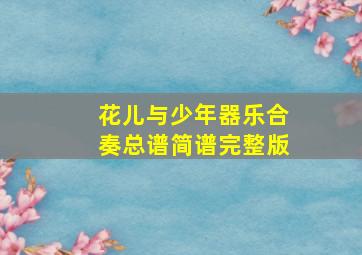 花儿与少年器乐合奏总谱简谱完整版